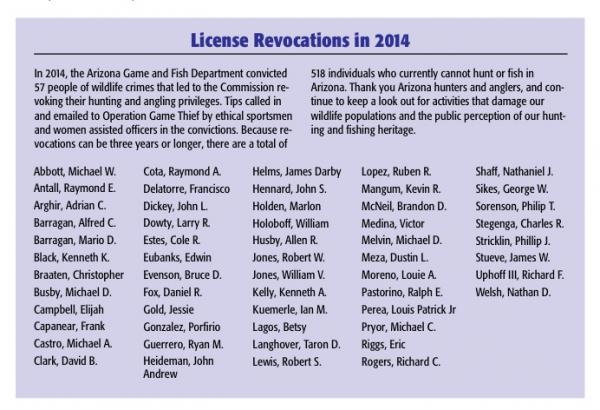 License Revocations in 2014

In 2014, the Arizona Game and Fish Department convicted 57 people of wildlife crimes that led to the Commission revoking their hunting and angling privileges. Tips called in and emailed to Operation Game Thief by ethical sportsmen and women assisted officers in the convictions. Because revocations can be three years or longer, there are a total of 518 individuals who currently cannot hunt or fish in Arizona. Thank you Arizona hunters and anglers, and continue to keep a look out for activities that damage our wildlife populations and the public perception of our hunting and fishing heritage.

Abbott, Michael W.
Antall, Raymond E.
Arghir, Adrian C.
Barragan, Alfred C.
Barragan, Mario D.
Black, Kenneth K.
Braaten, Christopher
Busby, Michael D.
Campbell, Elijah
Capanear, Frank
Castro, Michael A.
Clark, David B.

Cota, Raymond A.
Delatorre, Francisco
Dickey, John L.
Dowty, Larry R.
Estes, Cole R.
Eubanks, Edwin
Evenson, Bruce D.
Fox, Daniel R.
Gold, Jessie
Gonzalez, Porfirio
Guerrero, Ryan M.
Heideman, John Andrew

Helms, James Darby
Hennard, John S.
Holden, Marlon
Holoboff, William
Husby, Allen R.
Jones, Robert W.
Jones, William V.
Kelly, Kenneth A.
Kuemerle, Ian M.
Lagos, Betsy
Langhover, Taron D.
Lewis, Robert S.

Lopez, Ruben R.
Mangum, Kevin R.
McNeil, Brandon D.
Medina, Victor
Melvin, Michael D.
Meza, Dustin L.
Moreno, Louie A.
Pastorino, Ralph E.
Perea, Louis Patrick Jr
Pryor, Michael C.
Riggs, Eric
Rogers, Richard C.

Shaff, Nathaniel J.
Sikes, George W.
Sorenson, Philip T.
Stegenga, Charles R.
Stricklin, Phillip J.
Stueve, James W.
Uphoff III, Richard F.
Welsh, Nathan D.